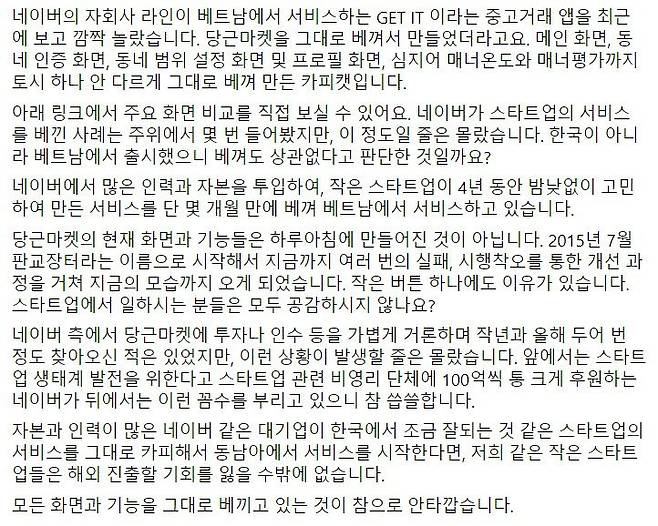 네이버의 자회사 라인이 베트남에서 서비스하는 GET IT 이라는 중고거래 앱을 최근에 보고 깜짝 놀랐습니다. 당근마켓을 그대로 베껴서 만들었더라고요. 메인 화면, 동네 인증 화면, 동네 범위 설정 화면 및 프로필 화면, 심지어 매너온도와 매너평가까지 토시 하나 안 다르게 그대로 베껴 만든 카피캣입니다.

아래 링크에서 주요 화면 비교를 직접 보실 수 있어요. 네이버가 스타트업의 서비스를 베낀 사례는 주위에서 몇 번 들어봤지만, 이 정도일 줄은 몰랐습니다. 한국이 아니라 베트남에서 출시했으니 베껴도 상관없다고 판단한 것일까요?

네이버에서 많은 인력과 자본을 투입하여, 작은 스타트업이 4년 동안 밤낮없이 고민하여 만든 서비스를 단 몇 개월 만에 베껴 베트남에서 서비스하고 있습니다.

당근마켓의 현재 화면과 기능들은 하루아침에 만들어진 것이 아닙니다. 2015년 7월 판교장터라는 이름으로 시작해서 지금까지 여러 번의 실패, 시행착오를 통한 개선 과정을 거쳐 지금의 모습까지 오게 되었습니다. 작은 버튼 하나에도 이유가 있습니다. 스타트업에서 일하시는 분들은 모두 공감하시지 않나요?

네이버 측에서 당근마켓에 투자나 인수 등을 가볍게 거론하며 작년과 올해 두어 번 정도 찾아오신 적은 있었지만, 이런 상황이 발생할 줄은 몰랐습니다. 앞에서는 스타트업 생태계 발전을 위한다고 스타트업 관련 비영리 단체에 100억씩 통 크게 후원하는 네이버가 뒤에서는 이런 꼼수를 부리고 있으니 참 씁쓸합니다.

자본과 인력이 많은 네이버 같은 대기업이 한국에서 조금 잘되는 것 같은 스타트업의 서비스를 그대로 카피해서 동남아에서 서비스를 시작한다면, 저희 같은 작은 스타트업들은 해외 진출할 기회를 잃을 수밖에 없습니다.

모든 화면과 기능을 그대로 베끼고 있는 것이 참으로 안타깝습니다.